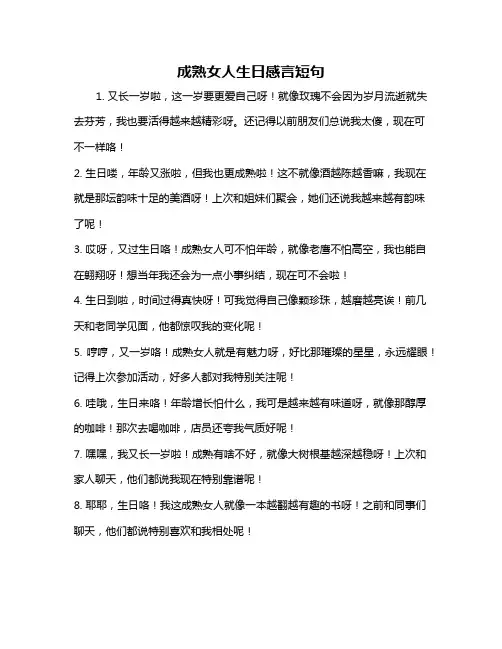 成熟女人生日感言短句

1. 又长一岁啦，这一岁要更爱自己呀！就像玫瑰不会因为岁月流逝就失去芬芳，我也要活得越来越精彩呀。还记得以前朋友们总说我太傻，现在可不一样咯！

2. 生日喽，年龄又涨啦，但我也更成熟啦！这不就像酒越陈越香嘛，我现在就是那坛韵味十足的美酒呀！上次和姐妹们聚会，她们还说我越来越有韵味了呢！

3. 哎呀，又过生日咯！成熟女人可不怕年龄，就像老鹰不怕高空，我也能自在翱翔呀！想当年我还会为一点小事纠结，现在可不会啦！

4. 生日到啦，时间过得真快呀！可我觉得自己像颗珍珠，越磨越亮诶！前几天和老同学见面，他都惊叹我的变化呢！

5. 哼哼，又一岁咯！成熟女人就是有魅力呀，好比那璀璨的星星，永远耀眼！记得上次参加活动，好多人都对我特别关注呢！

6. 哇哦，生日来咯！年龄增长怕什么，我可是越来越有味道呀，就像那醇厚的咖啡！那次去喝咖啡，店员还夸我气质好呢！

7. 嘿嘿，我又长一岁啦！成熟有啥不好，就像大树根基越深越稳呀！上次和家人聊天，他们都说我现在特别靠谱呢！

8. 耶耶，生日咯！我这成熟女人就像一本越翻越有趣的书呀！之前和同事们聊天，他们都说特别喜欢和我相处呢！